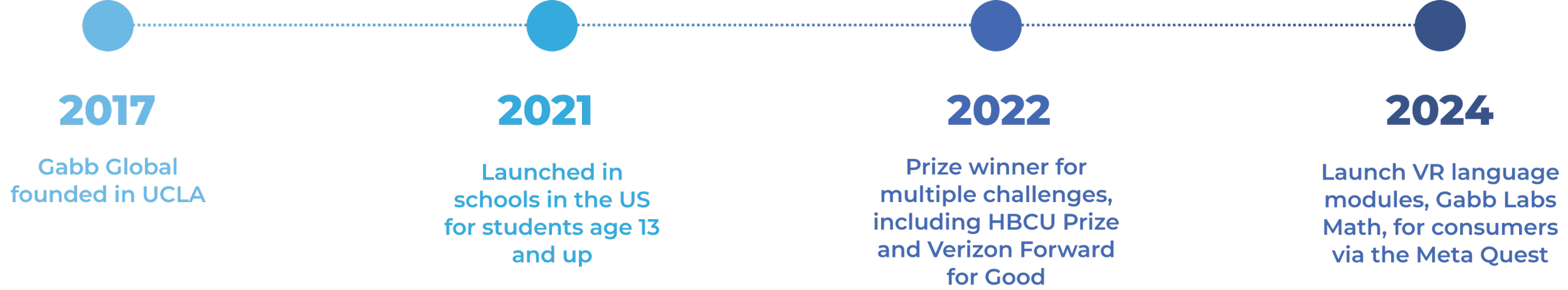 2017

Gabb Global founded in UCLA

2021

Launched in schools in the US for students age 13 and up

2022

Prize winner for multiple challenges, including HBCU Prize and Verizon Forward for Good

2024

Launch VR language modules, Gabb Labs Math, for consumers via the Meta Quest